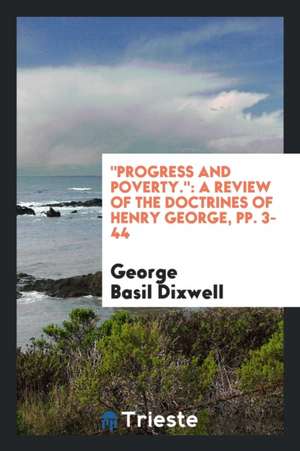 "PROGRESS AND POVERTY.": A REVIEW OF THE DOCTRINES OF HENRY GEORGE, PP. 3-44

George Basil Dixwell

Trieste